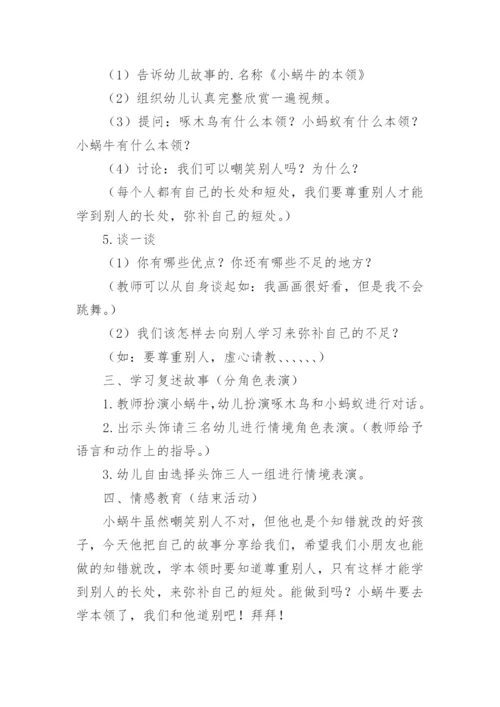 （1）告诉幼儿故事的.名称《小蜗牛的本领》

（2）组织幼儿认真完整欣赏一遍视频。

（3）提问：啄木鸟有什么本领？小蚂蚁有什么本领？小蜗牛有什么本领？

（4）讨论：我们可以嘲笑别人吗？为什么？

（每个人都有自己的长处和短处，我们要尊重别人才能学到别人的长处，弥补自己的短处。）

5.谈一谈

（1）你有哪些优点？你还有哪些不足的地方？

（教师可以从自身谈起如：我画画很好看，但是我不会跳舞。）

（2）我们该怎样去向别人学习来弥补自己的不足？

（如：要尊重别人，虚心请教、、、、、、）

三、学习复述故事（分角色表演）

1.教师扮演小蜗牛，幼儿扮演啄木鸟和小蚂蚁进行对话。

2.出示头饰请三名幼儿进行情境角色表演。（教师给予语言和动作上的指导。）

3.幼儿自由选择头饰三人一组进行情境表演。

四、情感教育（结束活动）

小蜗牛虽然嘲笑别人不对，但他也是个知错就改的好孩子，今天他把自己的故事分享给我们，希望我们小朋友也能做的知错就改，学本领时要知道尊重别人，只有这样才能学到别人的长处，来弥补自己的短处。能做到吗？小蜗牛要去学本领了，我们和他道别吧！拜拜！